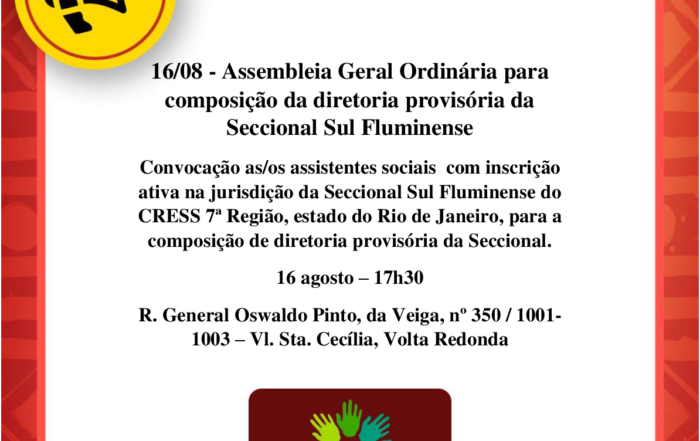 16/08 - Assembleia Geral Ordinária para composição da diretoria provisória da Seccional Sul Fluminense

Convocação as/os assistentes sociais com inscrição ativa na jurisdição da Seccional Sul Fluminense do CRESS 7ª Região, estado do Rio de Janeiro, para a composição de diretoria provisória da Seccional.

16 agosto – 17h30

R. General Oswaldo Pinto, da Veiga, nº 350 / 1001-1003 – Vl. Sta. Cecília, Volta Redonda